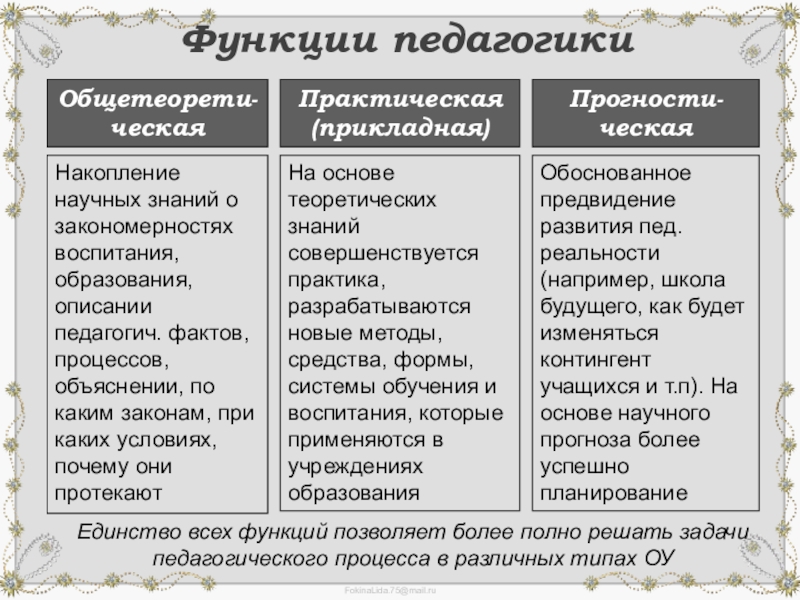 Функции педагогики

Общетеоретическая

Накопление научных знаний о закономерностях воспитания, образования, описании педагогич. фактов, процессов, объяснении, по каким законам, при каких условиях, почему они протекают

Практическая (прикладная)

На основе теоретических знаний совершенствуется практика, разрабатываются новые методы, средства, формы, системы обучения и воспитания, которые применяются в учреждениях образования

Прогностическая

Обоснованное предвидение развития пед. реальности (например, школа будущего, как будет изменяться контингент учащихся и т.п). На основе научного прогноза более успешно планирование

Единство всех функций позволяет более полно решать задачи педагогического процесса в различных типах ОУ

FokinaLida.75@mail.ru